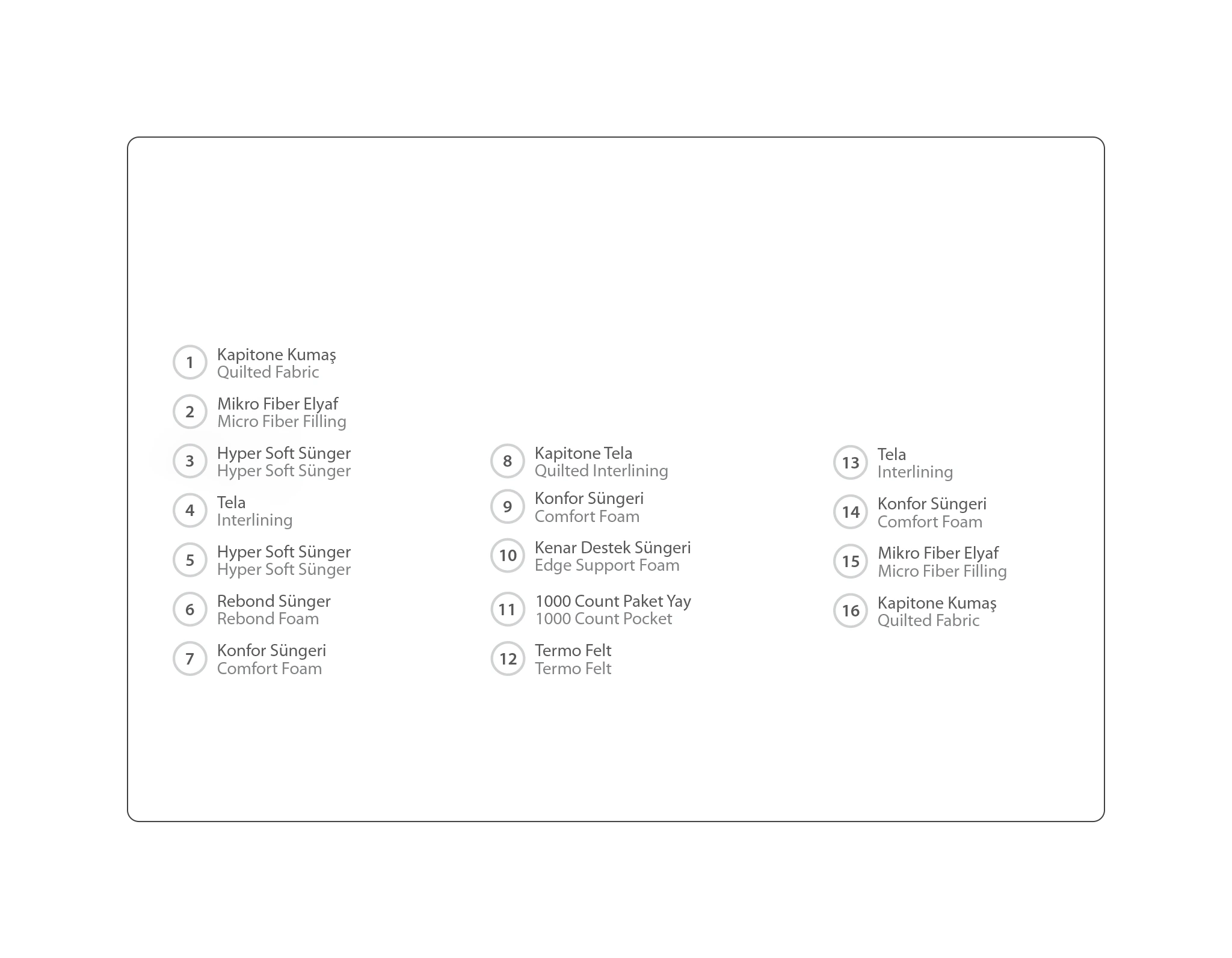 1 Kapitone Kumaş
Quilted Fabric

2 Mikro Fiber Elyaf
Micro Fiber Filling

3 Hyper Soft Sünger
Hyper Soft Sünger

4 Tela
Interlining

5 Hyper Soft Sünger
Hyper Soft Sünger

6 Rebond Sünger
Rebond Foam

7 Konfor Süngeri
Comfort Foam

8 Kapitone Tela
Quilted Interlining

9 Konfor Süngeri
Comfort Foam

10 Kenar Destek Süngeri
Edge Support Foam

11 1000 Count Paket Yay
1000 Count Pocket

12 Termo Felt
Termo Felt

13 Tela
Interlining

14 Konfor Süngeri
Comfort Foam

15 Mikro Fiber Elyaf
Micro Fiber Filling

16 Kapitone Kumaş
Quilted Fabric